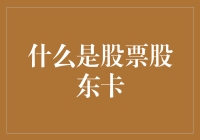 什么是股票股东卡